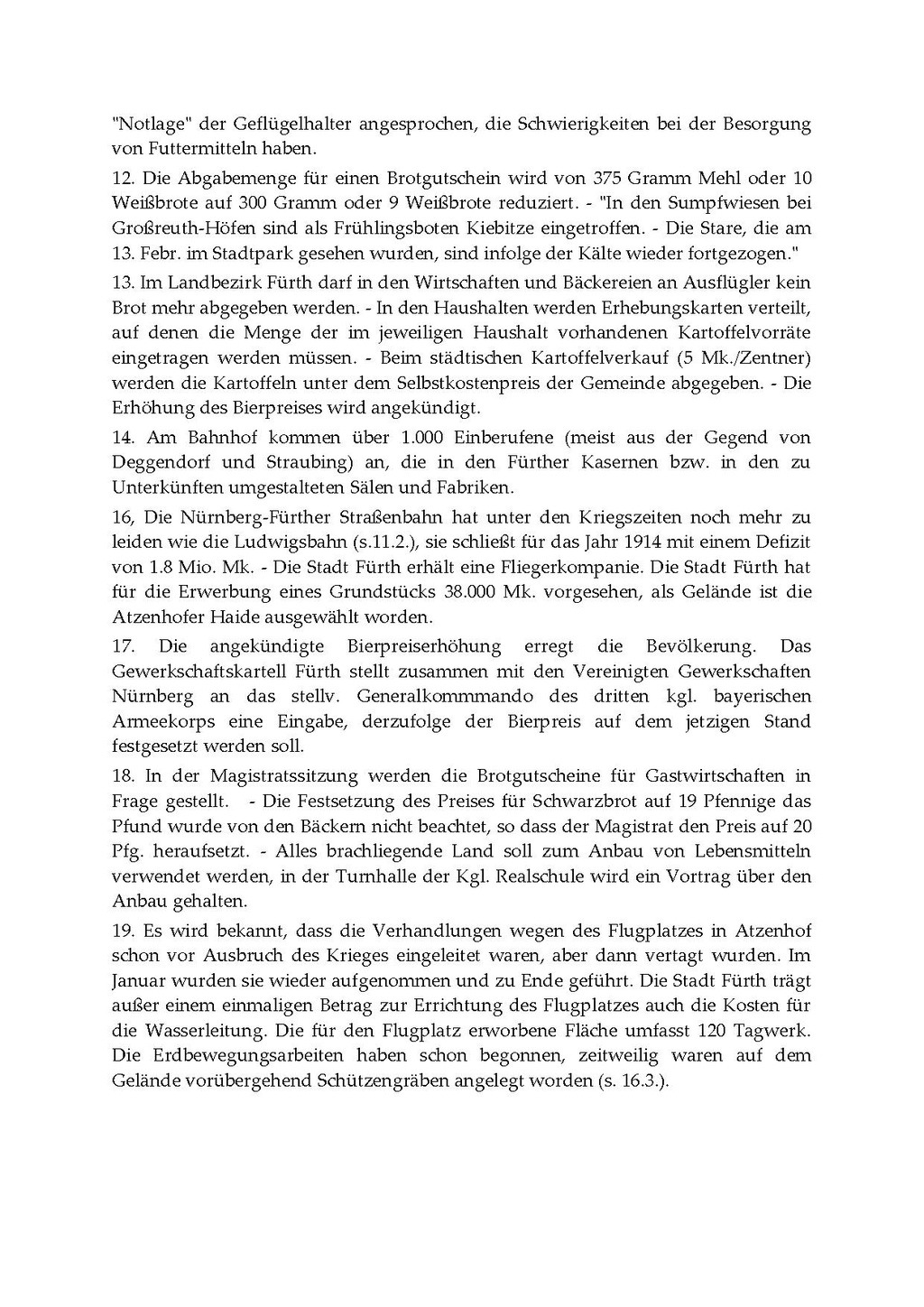 "Notlage" der Geflügelhalter angesprochen, die Schwierigkeiten bei der Besorgung von Futtermitteln haben.

12. Die Abgabemenge für einen Brotgutschein wird von 375 Gramm Mehl oder 10 Weißbrote auf 300 Gramm oder 9 Weißbrote reduziert. - "In den Sumpfwiesen bei Großreuth-Höfen sind als Frühlingsboten Kiebitze eingetroffen. - Die Stare, die am 13. Febr. im Stadtpark gesehen wurden, sind infolge der Kälte wieder fortgezogen."

13. Im Landbezirk Fürth darf in den Wirtschaften und Bäckereien an Ausflügler kein Brot mehr abgegeben werden. - In den Haushalten werden Erhebungskarten verteilt, auf denen die Menge der im jeweiligen Haushalt vorhandenen Kartoffelvorräte eingetragen werden müssen. - Beim städtischen Kartoffelverkauf (5 Mk./Zentner) werden die Kartoffeln unter dem Selbstkostenpreis der Gemeinde abgegeben. - Die Erhöhung des Bierpreises wird angekündigt.

14. Am Bahnhof kommen über 1.000 Einberufene (meist aus der Gegend von Deggendorf und Straubing) an, die in den Fürther Kasernen bzw. in den zu Unterkünften umgestalteten Sälen und Fabriken.

16, Die Nürnberg-Fürther Straßenbahn hat unter den Kriegszeiten noch mehr zu leiden wie die Ludwigsbahn (s.11.2.), sie schließt für das Jahr 1914 mit einem Defizit von 1.8 Mio. Mk. - Die Stadt Fürth erhält eine Fliegerkompanie. Die Stadt Fürth hat für die Erwerbung eines Grundstücks 38.000 Mk. vorgesehen, als Gelände ist die Atzenhofer Haide ausgewählt worden.

17. Die angekündigte Bierpreiserhöhung erregt die Bevölkerung. Das Gewerkschaftskartell Fürth stellt zusammen mit den Vereinigten Gewerkschaften Nürnberg an das stellv. Generalkommmando des dritten kgl. bayerischen Armeekorps eine Eingabe, derzufolge der Bierpreis auf dem jetzigen Stand festgesetzt werden soll.

18. In der Magistratssitzung werden die Brotgutscheine für Gastwirtschaften in Frage gestellt. - Die Festsetzung des Preises für Schwarzbrot auf 19 Pfennige das Pfund wurde von den Bäckern nicht beachtet, so dass der Magistrat den Preis auf 20 Pfg. heraufsetzt. - Alles brachliegende Land soll zum Anbau von Lebensmitteln verwendet werden, in der Turnhalle der Kgl. Realschule wird ein Vortrag über den Anbau gehalten.

19. Es wird bekannt, dass die Verhandlungen wegen des Flugplatzes in Atzenhof schon vor Ausbruch des Krieges eingeleitet waren, aber dann vertagt wurden. Im Januar wurden sie wieder aufgenommen und zu Ende geführt. Die Stadt Fürth trägt außer einem einmaligen Betrag zur Errichtung des Flugplatzes auch die Kosten für die Wasserleitung. Die für den Flugplatz erworbene Fläche umfasst 120 Tagwerk. Die Erdbewegungsarbeiten haben schon begonnen, zeitweilig waren auf dem Gelände vorübergehend Schützengräben angelegt worden (s. 16.3.).